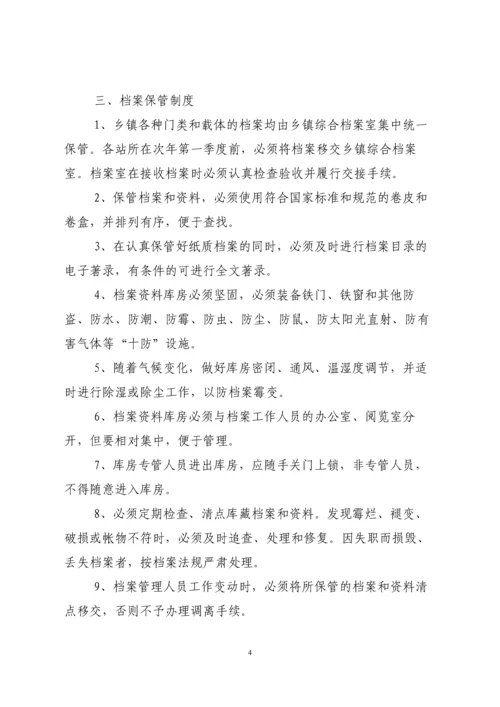 三、档案保管制度

1、乡镇各种门类和载体的档案均由乡镇综合档案室集中统一保管。各站所在次年第一季度前，必须将档案移交乡镇综合档案室。档案室在接收档案时必须认真检查验收并履行交接手续。

2、保管档案和资料，必须使用符合国家标准和规范的卷皮和卷盒，并排列有序，便于查找。

3、在认真保管好纸质档案的同时，必须及时进行档案目录的电子著录，有条件的可进行全文著录。

4、档案资料库房必须坚固，必须装备铁门、铁窗和其他防盗、防水、防潮、防霉、防虫、防尘、防鼠、防太阳光直射、防有害气体等“十防”设施。

5、随着气候变化，做好库房密闭、通风、温湿度调节，并适时进行除湿或除尘工作，以防档案霉变。

6、档案资料库房必须与档案工作人员的办公室、阅览室分开，但要相对集中，便于管理。

7、库房专管人员进出库房，应随手关门上锁，非专管人员，不得随意进入库房。

8、必须定期检查、清点库藏档案和资料。发现霉烂、褪变、破损或帐物不符时，必须及时追查、处理和修复。因失职而损毁、丢失档案者，按档案法规严肃处理。

9、档案管理人员工作变动时，必须将所保管的档案和资料清点移交，否则不予办理调离手续。

4